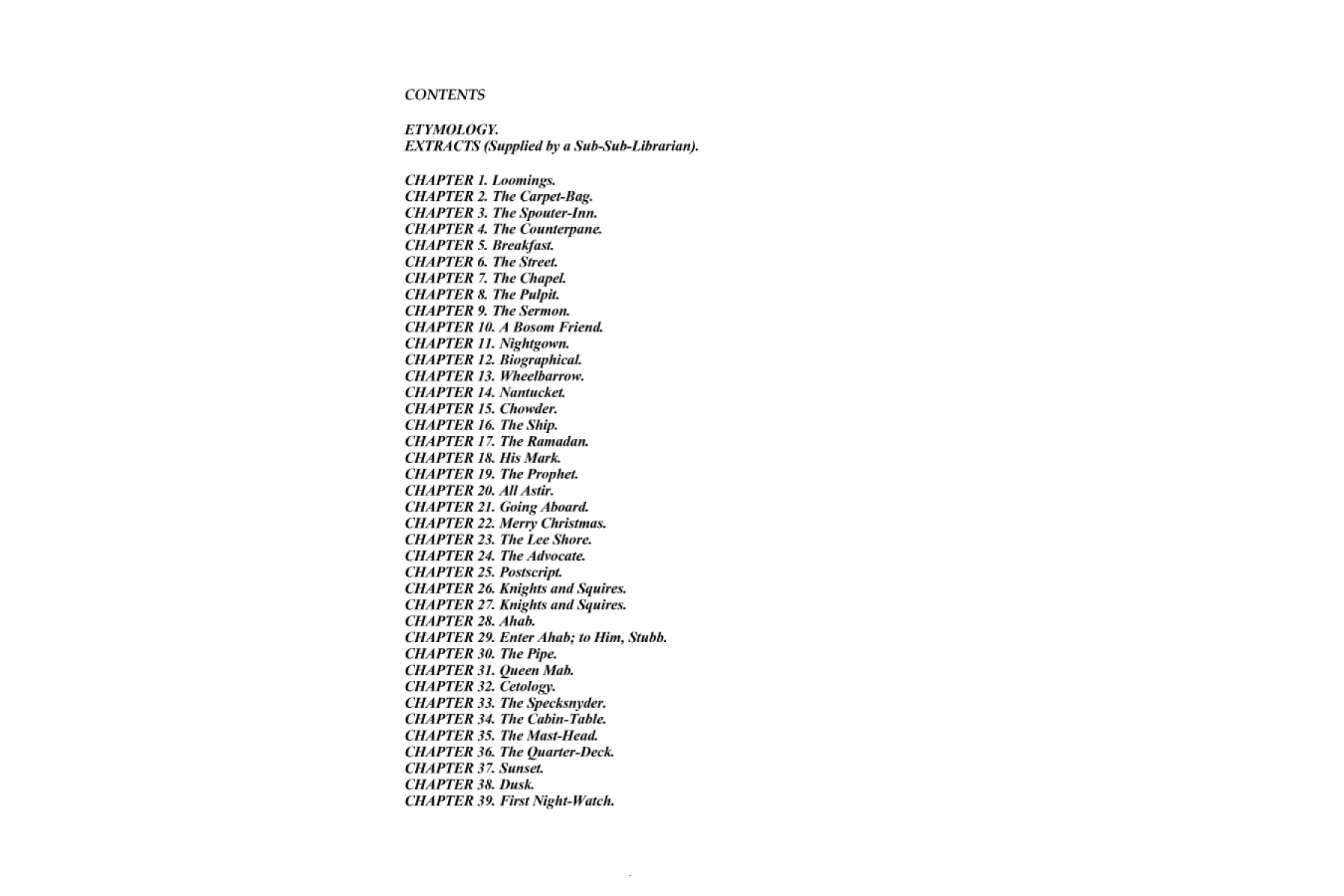 CONTENTS

ETYMOLOGY.
EXTRACTS (Supplied by a Sub-Sub-Librarian).

CHAPTER 1. Loomings.
CHAPTER 2. The Carpet-Bag.
CHAPTER 3. The Spouter-Inn.
CHAPTER 4. The Counterpane.
CHAPTER 5. Breakfast.
CHAPTER 6. The Street.
CHAPTER 7. The Chapel.
CHAPTER 8. The Pulpit.
CHAPTER 9. The Sermon.
CHAPTER 10. A Bosom Friend.
CHAPTER 11. Nightgown.
CHAPTER 12. Biographical.
CHAPTER 13. Wheelbarrow.
CHAPTER 14. Nantucket.
CHAPTER 15. Chowder.
CHAPTER 16. The Ship.
CHAPTER 17. The Ramadan.
CHAPTER 18. His Mark.
CHAPTER 19. The Prophet.
CHAPTER 20. All Astir.
CHAPTER 21. Going Aboard.
CHAPTER 22. Merry Christmas.
CHAPTER 23. The Lee Shore.
CHAPTER 24. The Advocate.
CHAPTER 25. Postscript.
CHAPTER 26. Knights and Squires.
CHAPTER 27. Knights and Squires.
CHAPTER 28. Ahab.
CHAPTER 29. Enter Ahab; to Him, Stubb.
CHAPTER 30. The Pipe.
CHAPTER 31. Queen Mab.
CHAPTER 32. Cetology.
CHAPTER 33. The Specksnyder.
CHAPTER 34. The Cabin-Table.
CHAPTER 35. The Mast-Head.
CHAPTER 36. The Quarter-Deck.
CHAPTER 37. Sunset.
CHAPTER 38. Dusk.
CHAPTER 39. First Night-Watch.